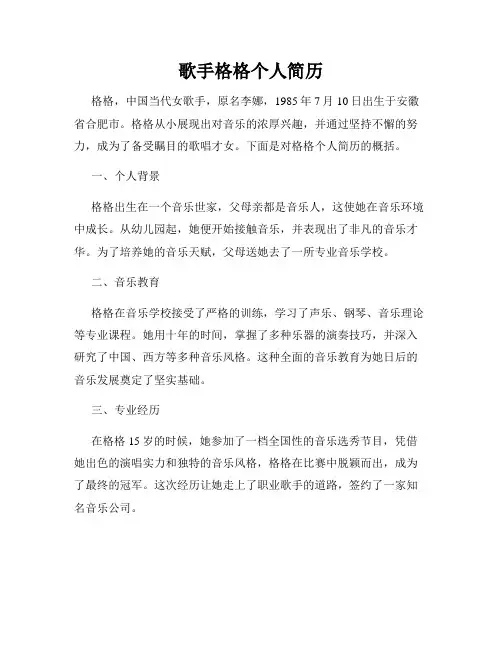 歌手格格个人简历

格格，中国当代女歌手，原名李娜，1985 年 7 月 10 日出生于安徽省合肥市。格格从小展现出对音乐的浓厚兴趣，并通过坚持不懈的努力，成为了备受瞩目的歌唱才女。下面是对格格个人简历的概括。

一、个人背景

格格出生在一个音乐世家，父母亲都是音乐人，这使她在音乐环境中成长。从幼儿园起，她便开始接触音乐，并表现出了非凡的音乐才华。为了培养她的音乐天赋，父母送她去了一所专业音乐学校。

二、音乐教育

格格在音乐学校接受了严格的训练，学习了声乐、钢琴、音乐理论等专业课程。她用十年的时间，掌握了多种乐器的演奏技巧，并深入研究了中国、西方等多种音乐风格。这种全面的音乐教育为她日后的音乐发展奠定了坚实基础。

三、专业经历

在格格 15 岁的时候，她参加了一档全国性的音乐选秀节目，凭借她出色的演唱实力和独特的音乐风格，格格在比赛中脱颖而出，成为了最终的冠军。这次经历让她走上了职业歌手的道路，签约了一家知名音乐公司。